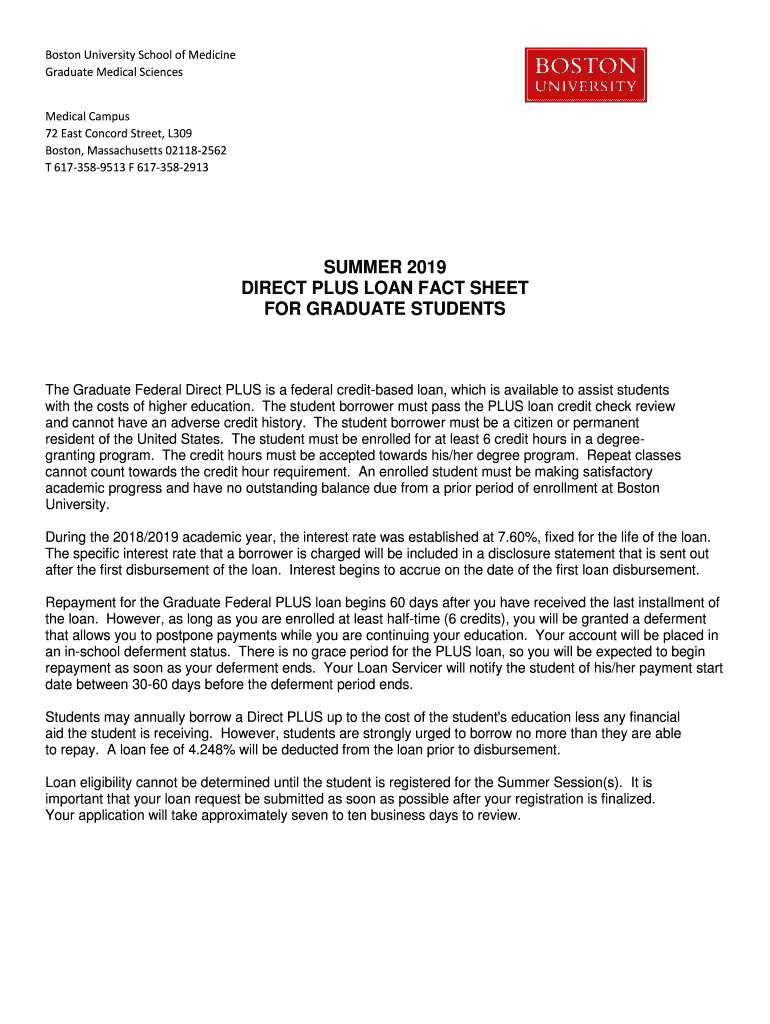 Boston University School of Medicine
Graduate Medical Sciences

BOSTON
UNIVERSITY

Medical Campus
72 East Concord Street, L309
Boston, Massachusetts 02118-2562
T 617-358-9513 F 617-358-2913

SUMMER 2019
DIRECT PLUS LOAN FACT SHEET
FOR GRADUATE STUDENTS

The Graduate Federal Direct PLUS is a federal credit-based loan, which is available to assist students with the costs of higher education. The student borrower must pass the PLUS loan credit check review and cannot have an adverse credit history. The student borrower must be a citizen or permanent resident of the United States. The student must be enrolled for at least 6 credit hours in a degree-granting program. The credit hours must be accepted towards his/her degree program. Repeat classes cannot count towards the credit hour requirement. An enrolled student must be making satisfactory academic progress and have no outstanding balance due from a prior period of enrollment at Boston University.

During the 2018/2019 academic year, the interest rate was established at 7.60%, fixed for the life of the loan. The specific interest rate that a borrower is charged will be included in a disclosure statement that is sent out after the first disbursement of the loan. Interest begins to accrue on the date of the first loan disbursement.

Repayment for the Graduate Federal PLUS loan begins 60 days after you have received the last installment of the loan. However, as long as you are enrolled at least half-time (6 credits), you will be granted a deferment that allows you to postpone payments while you are continuing your education. Your account will be placed in an in-school deferment status. There is no grace period for the PLUS loan, so you will be expected to begin repayment as soon as your deferment ends. Your Loan Servicer will notify the student of his/her payment start date between 30-60 days before the deferment period ends.

Students may annually borrow a Direct PLUS up to the cost of the student's education less any financial aid the student is receiving. However, students are strongly urged to borrow no more than they are able to repay. A loan fee of 4.248% will be deducted from the loan prior to disbursement.

Loan eligibility cannot be determined until the student is registered for the Summer Session(s). It is important that your loan request be submitted as soon as possible after your registration is finalized. Your application will take approximately seven to ten business days to review.